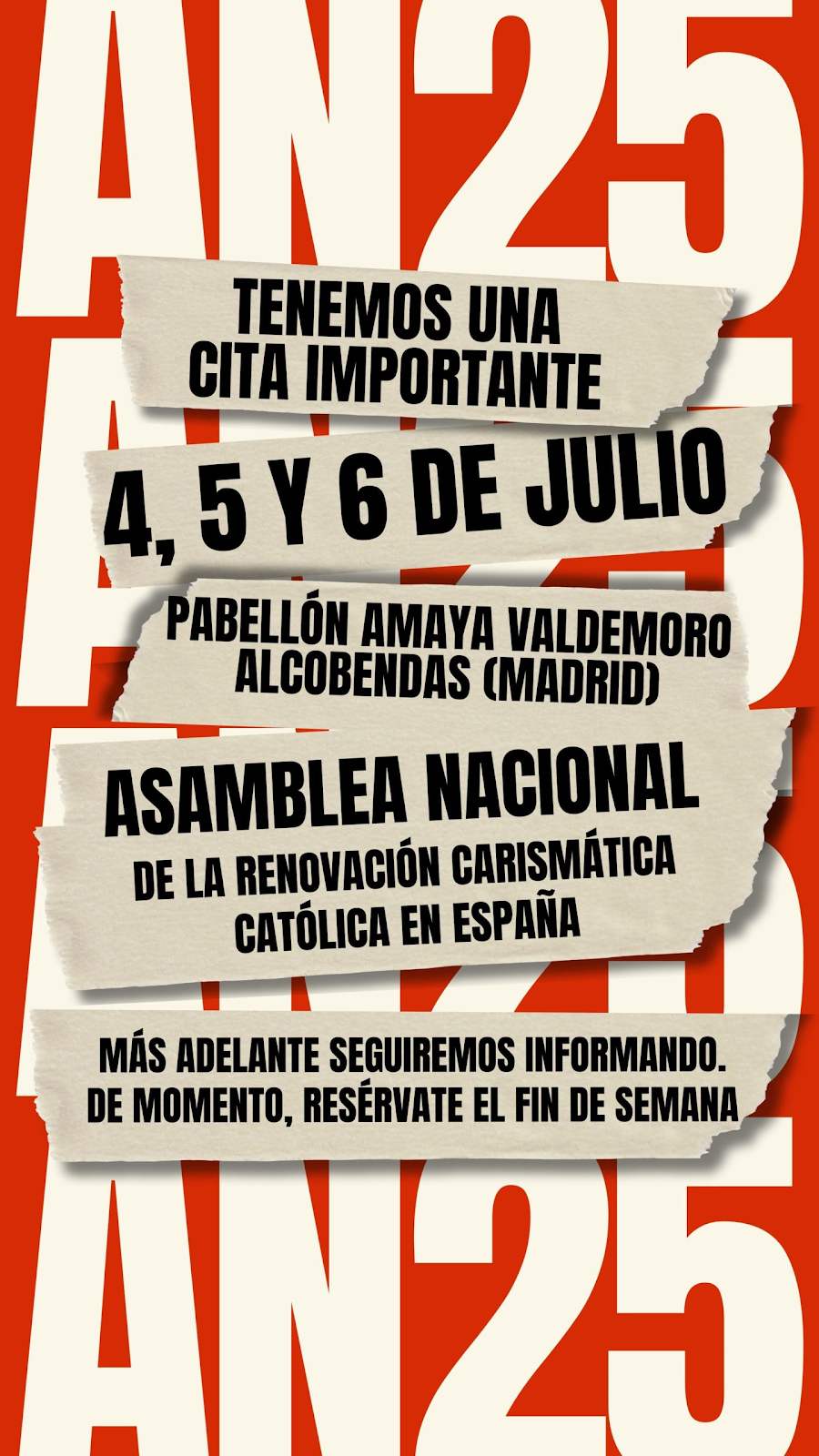 AN25

TENEMOS UNA CITA IMPORTANTE

4, 5 Y 6 DE JULIO

PABELLÓN AMAYA VALDEMORO
ALCOBENDAS (MADRID)

ASAMBLEA NACIONAL
DE LA RENOVACIÓN CARISMÁTICA CATÓLICA EN ESPAÑA

MÁS ADELANTE SEGUIREMOS INFORMANDO. DE MOMENTO, RESÉRVATE EL FIN DE SEMANA

AN25